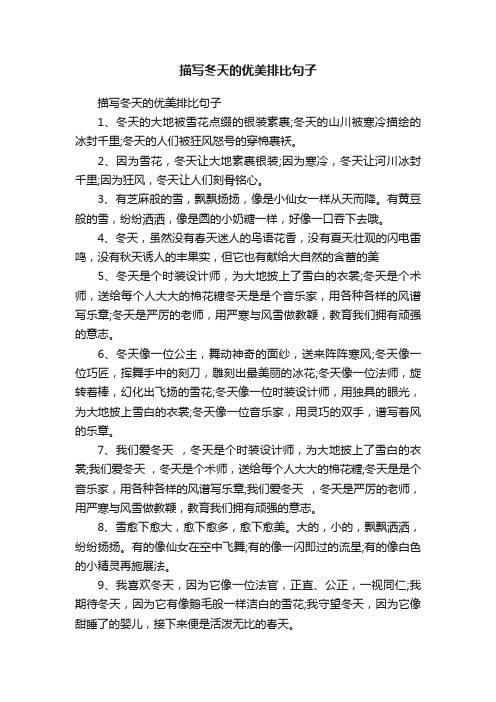 描写冬天的优美排比句子

描写冬天的优美排比句子

1、冬天的大地被雪花点缀的银装素裹;冬天的山川被寒冷描绘的冰封千里;冬天的人们被狂风怒号的穿棉裹袄。

2、因为雪花，冬天让大地素裹银装;因为寒冷，冬天让河川冰封千里;因为狂风，冬天让人们刻骨铭心。

3、有芝麻般的雪，飘飘扬扬，像是小仙女一样从天而降。有黄豆般的雪，纷纷洒洒，像是圆的小奶糖一样，好像一口吞下去哦。

4、冬天，虽然没有春天迷人的鸟语花香，没有夏天壮观的闪电雷鸣，没有秋天诱人的丰果实，但它也有献给大自然的含蓄的美

5、冬天是个时装设计师，为大地披上了雪白的衣裳;冬天是个术师，送给每个人大大的棉花糖冬天是是个音乐家，用各种各样的风谱写乐章;冬天是严厉的老师，用严寒与风雪做教鞭，教育我们拥有顽强的意志。

6、冬天像一位公主，舞动神奇的面纱，送来阵阵寒风;冬天像一位巧匠，挥舞手中的刻刀，雕刻出最美丽的冰花;冬天像一位法师，旋转着棒，幻化出飞扬的雪花;冬天像一位时装设计师，用独具的眼光，为大地披上雪白的衣裳;冬天像一位音乐家，用灵巧的双手，谱写着风的乐章。

7、我们爱冬天 ，冬天是个时装设计师，为大地披上了雪白的衣裳;我们爱冬天 ，冬天是个术师，送给每个人大大的棉花糖;冬天是是个音乐家，用各种各样的风谱写乐章;我们爱冬天 ，冬天是严厉的老师，用严寒与风雪做教鞭，教育我们拥有顽强的意志。

8、雪愈下愈大，愈下愈多，愈下愈美。大的，小的，飘飘洒洒，纷纷扬扬。有的像仙女在空中飞舞;有的像一闪即过的流星;有的像白色的小精灵再施展法。

9、我喜欢冬天，因为它像一位法官，正直、公正，一视同仁;我期待冬天，因为它有像鹅毛般一样洁白的雪花;我守望冬天，因为它像甜睡了的婴儿，接下来便是活泼无比的春天。